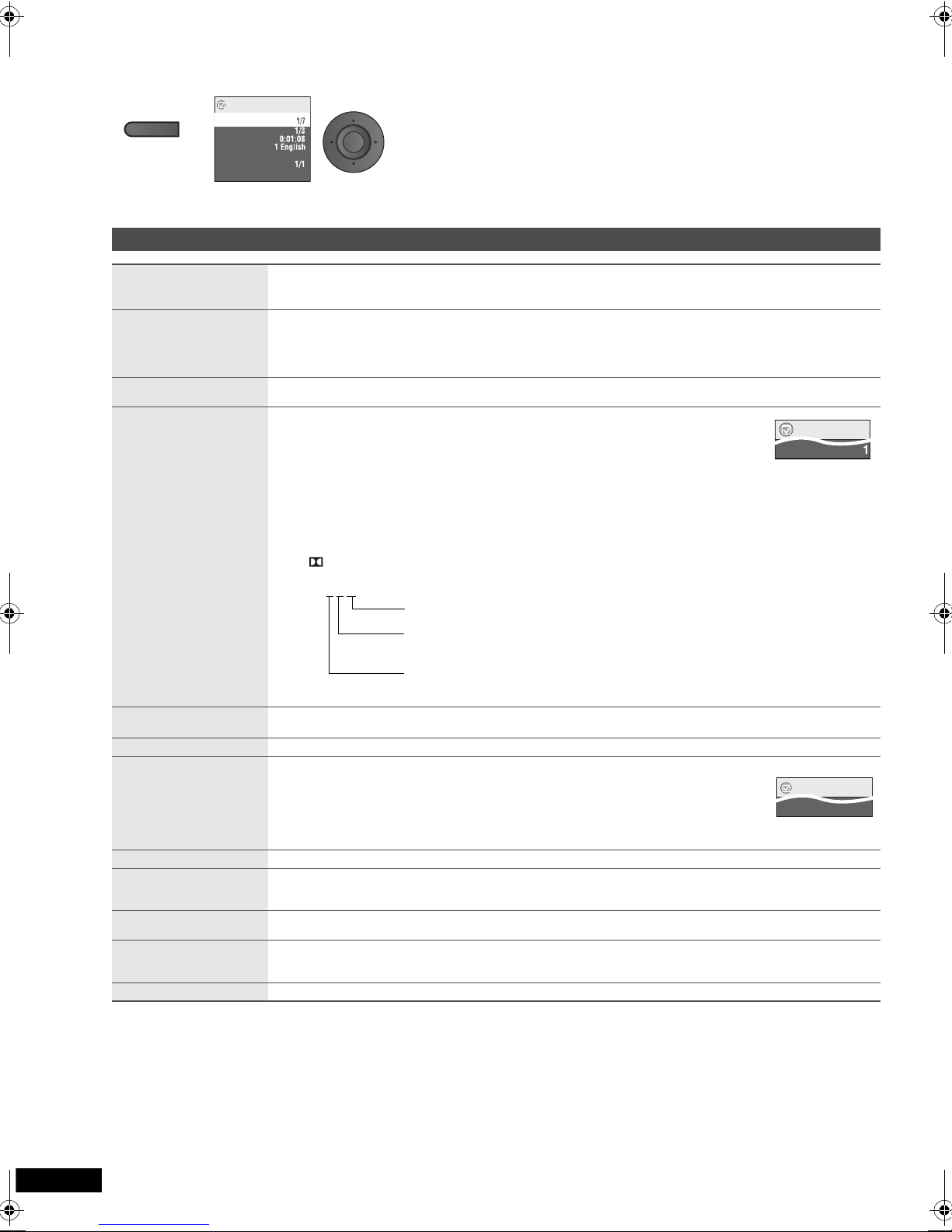 1/7
1/3
0:01:08
1 English

1/1

1